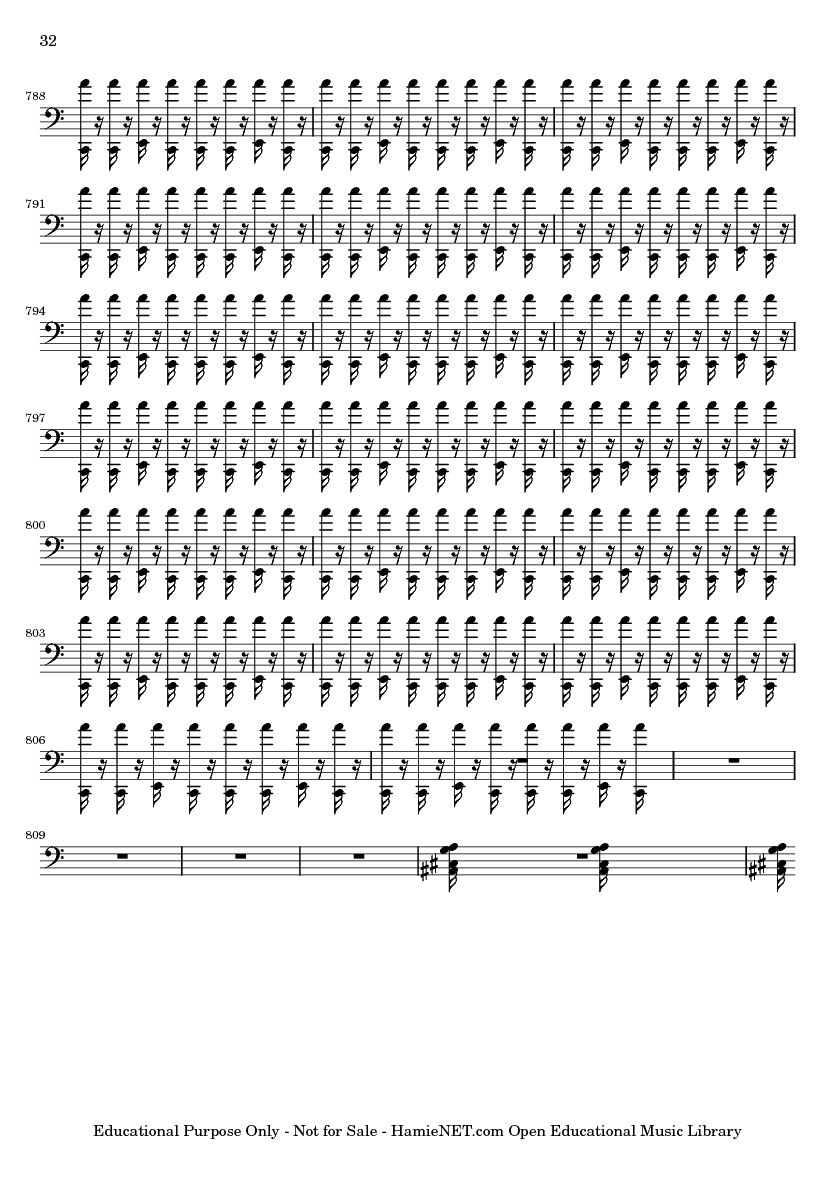 32

788

791

794

797

800

803

806

809

Educational Purpose Only - Not for Sale - HamieNET.com Open Educational Music Library